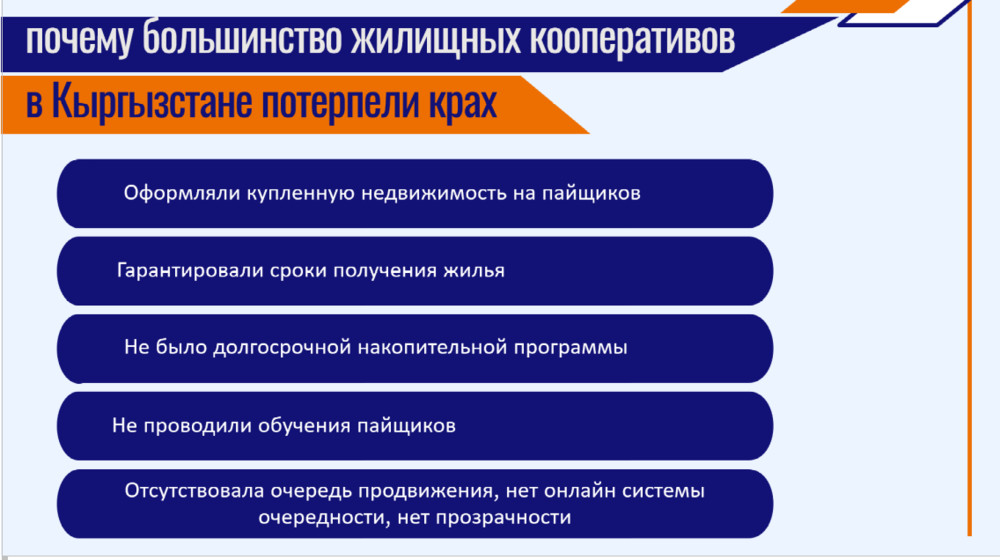 почему большинство жилищных кооперативов

в Кыргызстане потерпели крах

Оформляли купленную недвижимость на пайщиков

Гарантировали сроки получения жилья

Не было долгосрочной накопительной программы

Не проводили обучения пайщиков

Отсутствовала очередь продвижения, нет онлайн системы очередности, нет прозрачности